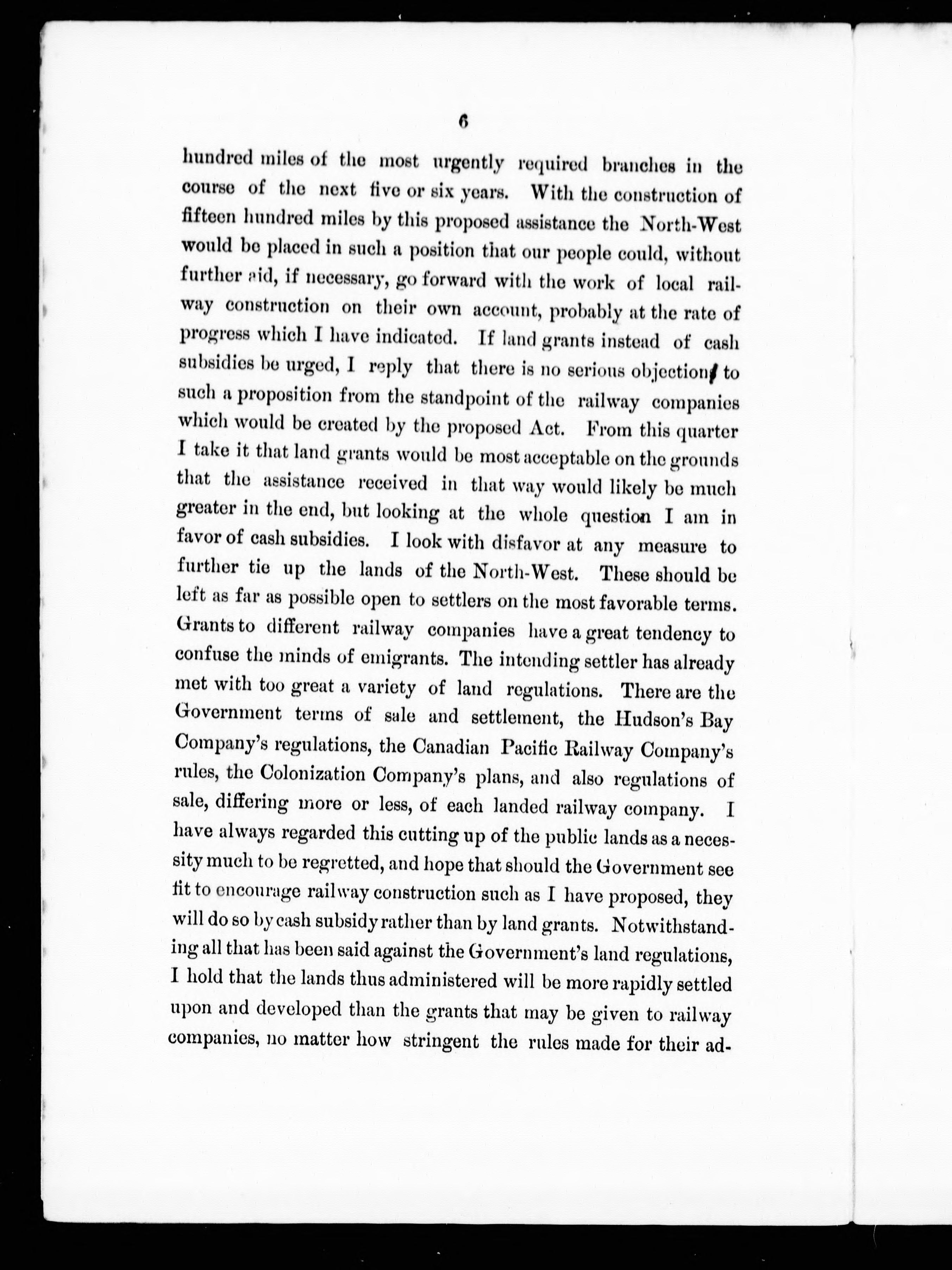 6

hundred miles of the most urgently required branches in the course of the next five or six years. With the construction of fifteen hundred miles by this proposed assistance the North-West would be placed in such a position that our people could, without further aid, if necessary, go forward with the work of local railway construction on their own account, probably at the rate of progress which I have indicated. If land grants instead of cash subsidies be urged, I reply that there is no serious objection to such a proposition from the standpoint of the railway companies which would be created by the proposed Act. From this quarter I take it that land grants would be most acceptable on the grounds that the assistance received in that way would likely be much greater in the end, but looking at the whole question I am in favor of cash subsidies. I look with disfavor at any measure to further tie up the lands of the North-West. These should be left as far as possible open to settlers on the most favorable terms. Grants to different railway companies have a great tendency to confuse the minds of emigrants. The intending settler has already met with too great a variety of land regulations. There are the Government terms of sale and settlement, the Hudson's Bay Company's regulations, the Canadian Pacific Railway Company's rules, the Colonization Company's plans, and also regulations of sale, differing more or less, of each landed railway company. I have always regarded this cutting up of the public lands as a necessity much to be regretted, and hope that should the Government see fit to encourage railway construction such as I have proposed, they will do so by cash subsidy rather than by land grants. Notwithstanding all that has been said against the Government's land regulations, I hold that the lands thus administered will be more rapidly settled upon and developed than the grants that may be given to railway companies, no matter how stringent the rules made for their ad-